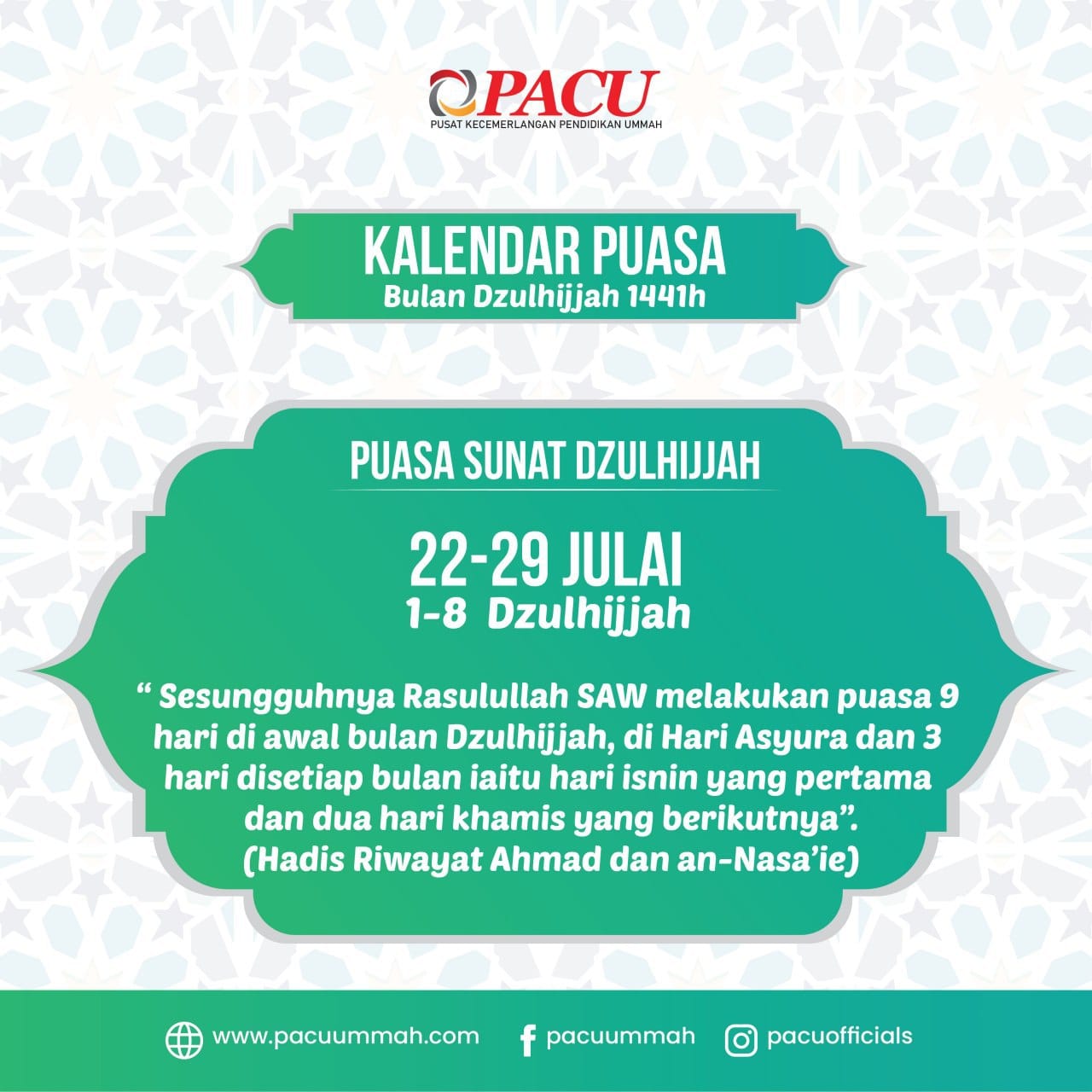 PACU
PUSAT KECEMERLANGAN PENDIDIKAN UMMAH

KALENDAR PUASA
Bulan Dzulhijjah 1441h

PUASA SUNAT DZULHIJJAH

22-29 JULAI
1-8 Dzulhijjah

" Sesungguhnya Rasulullah SAW melakukan puasa 9 hari di awal bulan Dzulhijjah, di Hari Asyura dan 3 hari disetiap bulan iaitu hari isnin yang pertama dan dua hari khamis yang berikutnya".
(Hadis Riwayat Ahmad dan an-Nasa'ie)

www.pacuummah.com pacuummah pacuofficials